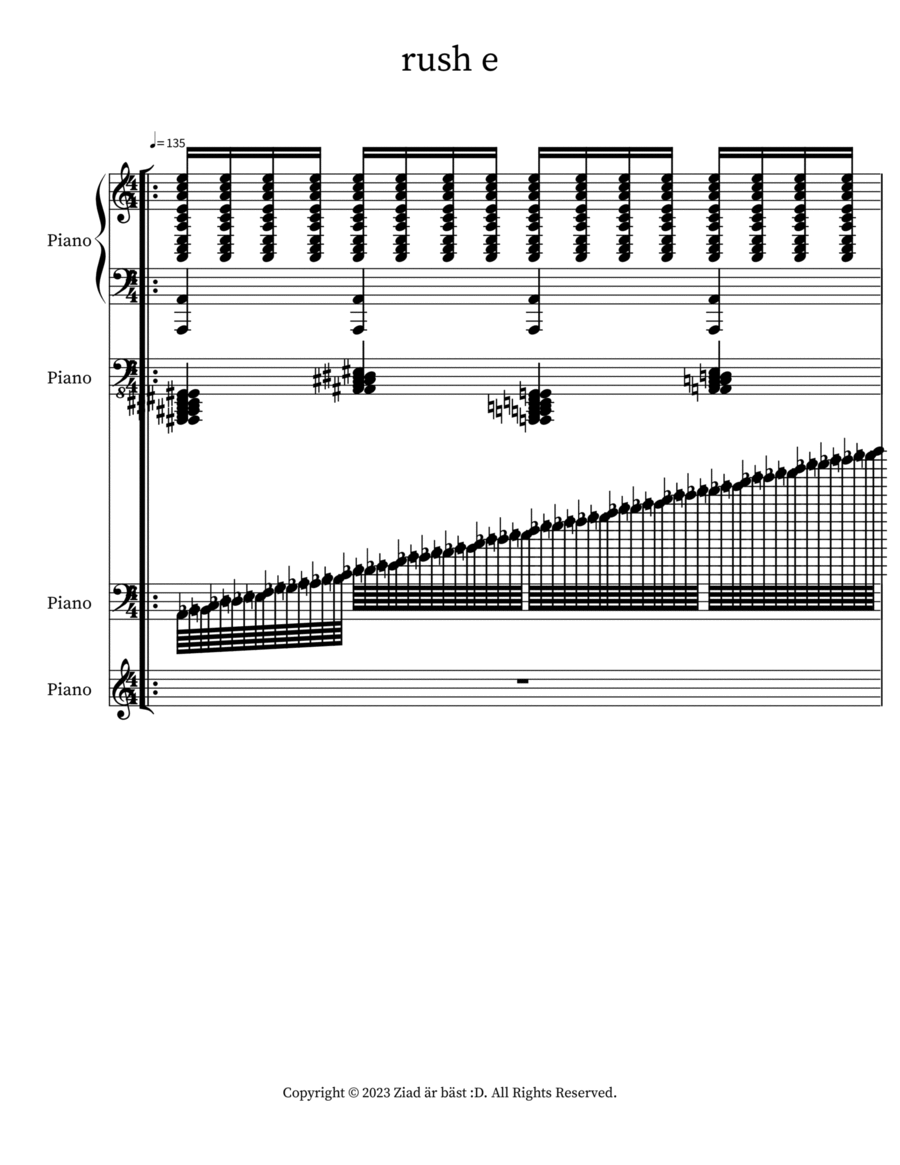 rush e

♩= 135

Piano

Piano

Piano

Piano

Copyright © 2023 Ziad är bäst :D. All Rights Reserved.